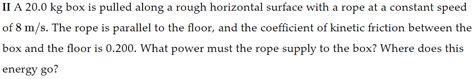 II A 20.0 kg box is pulled along a rough horizontal surface with a rope at a constant speed of 8 m/s. The rope is parallel to the floor, and the coefficient of kinetic friction between the box and the floor is 0.200. What power must the rope supply to the box? Where does this energy go?